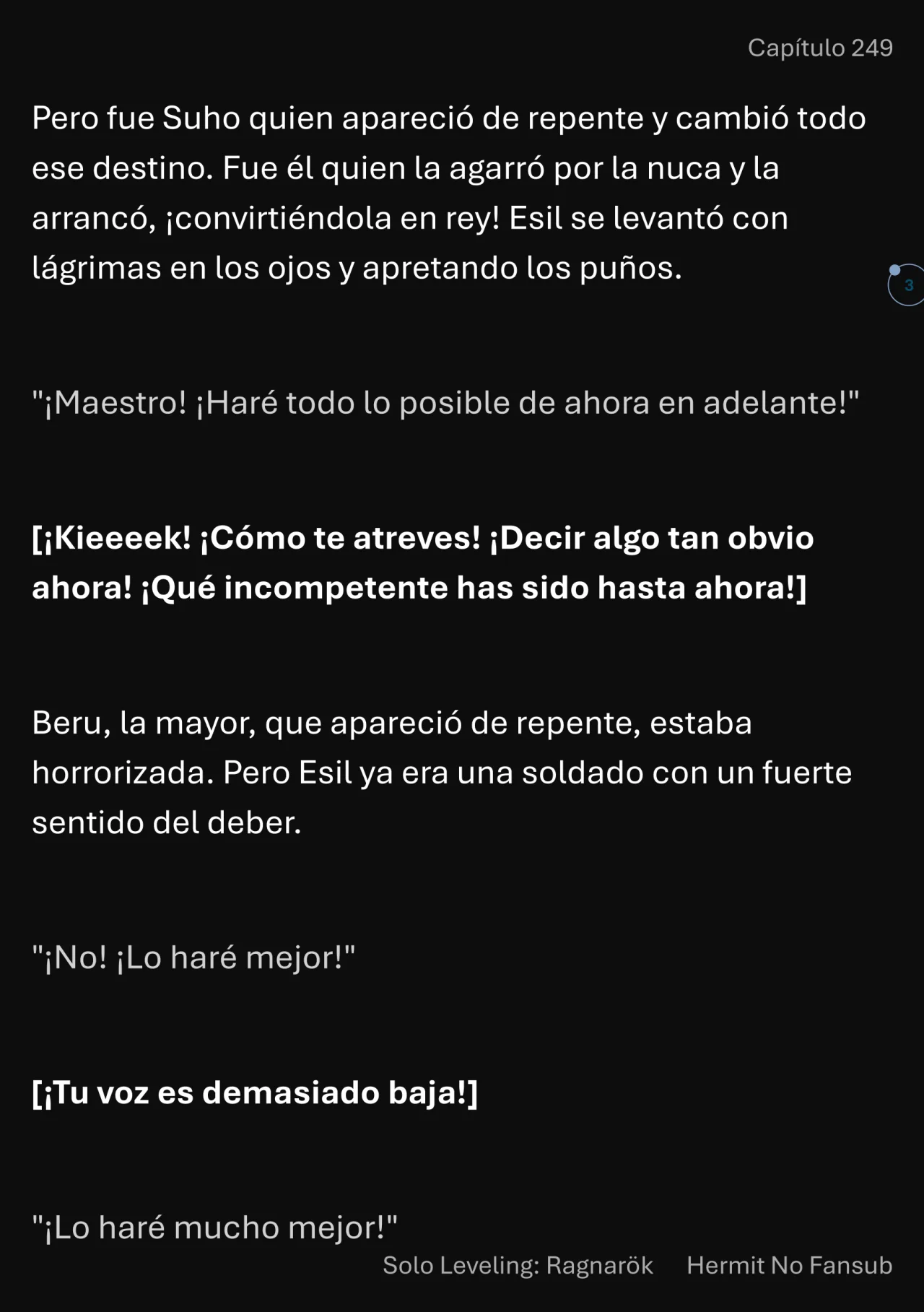 Capítulo 249

Pero fue Suho quien apareció de repente y cambió todo ese destino. Fue él quien la agarró por la nuca y la arrancó, ¡convirtiéndola en rey! Esil se levantó con lágrimas en los ojos y apretando los puños.

3

"¡Maestro! ¡Haré todo lo posible de ahora en adelante!"

[¡Kieeeek! ¡Cómo te atreves! ¡Decir algo tan obvio ahora! ¡Qué incompetente has sido hasta ahora!]

Beru, la mayor, que apareció de repente, estaba horrorizada. Pero Esil ya era una soldado con un fuerte sentido del deber.

"¡No! ¡Lo haré mejor!"

[¡Tu voz es demasiado baja!]

"¡Lo haré mucho mejor!"

Solo Leveling: Ragnarök Hermit No Fansub